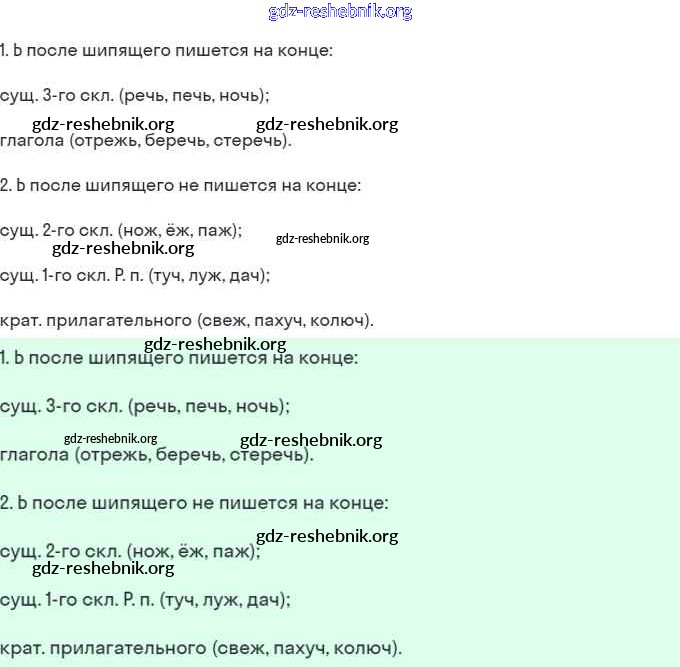 gdz-reshebnik.org

1. Ь после шипящего пишется на конце:

сущ. 3-го скл. (речь, печь, ночь);

gdz-reshebnik.org gdz-reshebnik.org

глагола (отрежь, беречь, стеречь).

2. Ь после шипящего не пишется на конце:

сущ. 2-го скл. (нож, ёж, паж);

gdz-reshebnik.org

gdz-reshebnik.org

сущ. 1-го скл. Р. п. (туч, луж, дач);

крат. прилагательного (свеж, пахуч, колюч).

gdz-reshebnik.org

1. Ь после шипящего пишется на конце:

сущ. 3-го скл. (речь, печь, ночь);

gdz-reshebnik.org gdz-reshebnik.org

глагола (отрежь, беречь, стеречь).

2. Ь после шипящего не пишется на конце:

gdz-reshebnik.org

сущ. 2-го скл. (нож, ёж, паж);

gdz-reshebnik.org

сущ. 1-го скл. Р. п. (туч, луж, дач);

крат. прилагательного (свеж, пахуч, колюч).